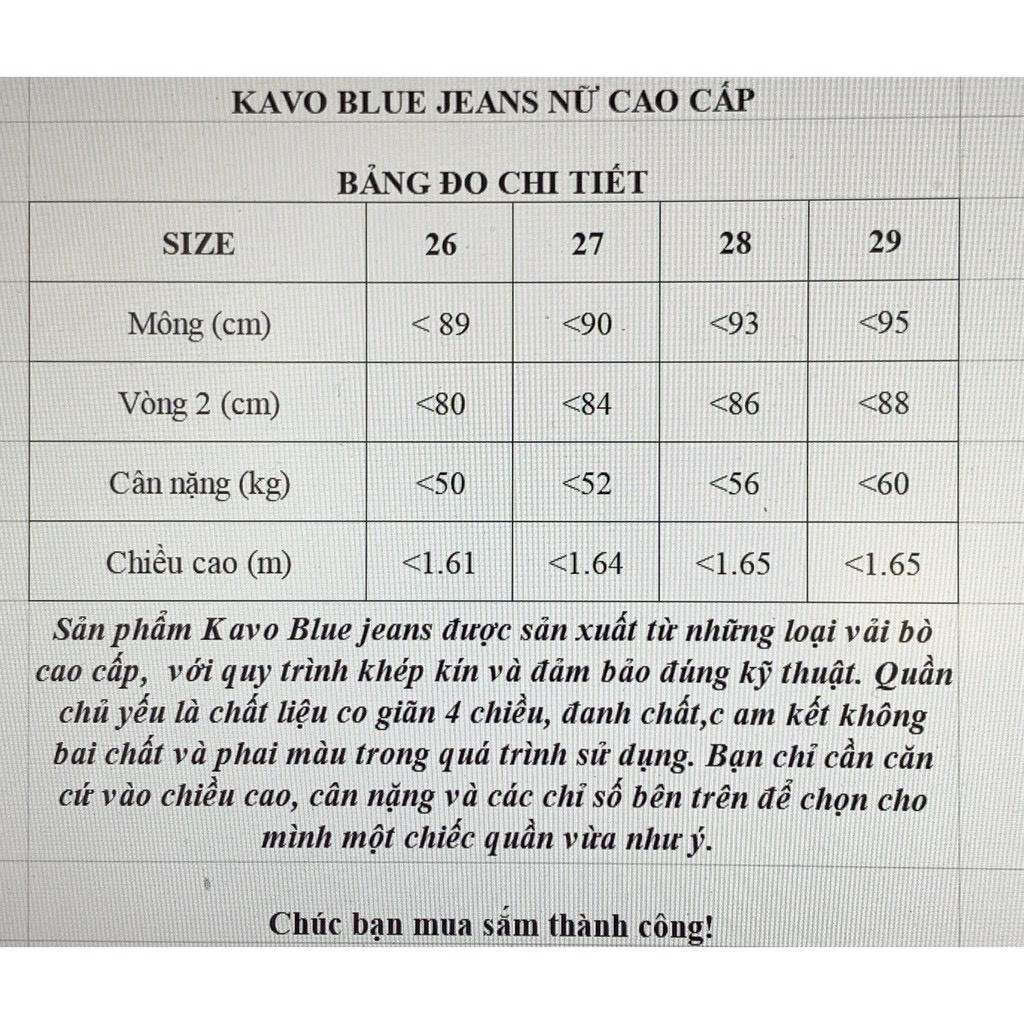 KAVO BLUE JEANS NỮ CAO CẤP

BẢNG ĐO CHI TIẾT

| SIZE | 26 | 27 | 28 | 29 |
|---|---|---|---|---|
| Mông (cm) | < 89 | <90 | <93 | <95 |
| Vòng 2 (cm) | <80 | <84 | <86 | <88 |
| Cân nặng (kg) | <50 | <52 | <56 | <60 |
| Chiều cao (m) | <1.61 | <1.64 | <1.65 | <1.65 |

Sản phẩm Kavo Blue jeans được sản xuất từ những loại vải bò cao cấp, với quy trình khép kín và đảm bảo đúng kỹ thuật. Quần chủ yếu là chất liệu co giãn 4 chiều, đanh chất,c am kết không bai chất và phai màu trong quá trình sử dụng. Bạn chỉ cần căn cứ vào chiều cao, cân nặng và các chỉ số bên trên để chọn cho mình một chiếc quần vừa như ý.

Chúc bạn mua sắm thành công!